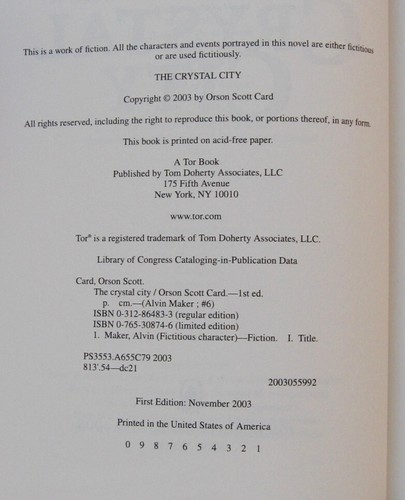 This is a work of fiction. All the characters and events portrayed in this novel are either fictitious or are used fictitiously.

THE CRYSTAL CITY

Copyright © 2003 by Orson Scott Card

All rights reserved, including the right to reproduce this book, or portions thereof, in any form.

This book is printed on acid-free paper.

A Tor Book
Published by Tom Doherty Associates, LLC
175 Fifth Avenue
New York, NY 10010

www.tor.com

Tor® is a registered trademark of Tom Doherty Associates, LLC.

Library of Congress Cataloging-in-Publication Data

Card, Orson Scott.
The crystal city / Orson Scott Card.—1st ed.
p. cm.—(Alvin Maker ; #6)
ISBN 0-312-86483-3 (regular edition)
ISBN 0-765-30874-6 (limited edition)
1. Maker, Alvin (Fictitious character)—Fiction. I. Title.

PS3553.A655C79 2003
813'.54—dc21

2003055992

First Edition: November 2003

Printed in the United States of America

0 9 8 7 6 5 4 3 2 1